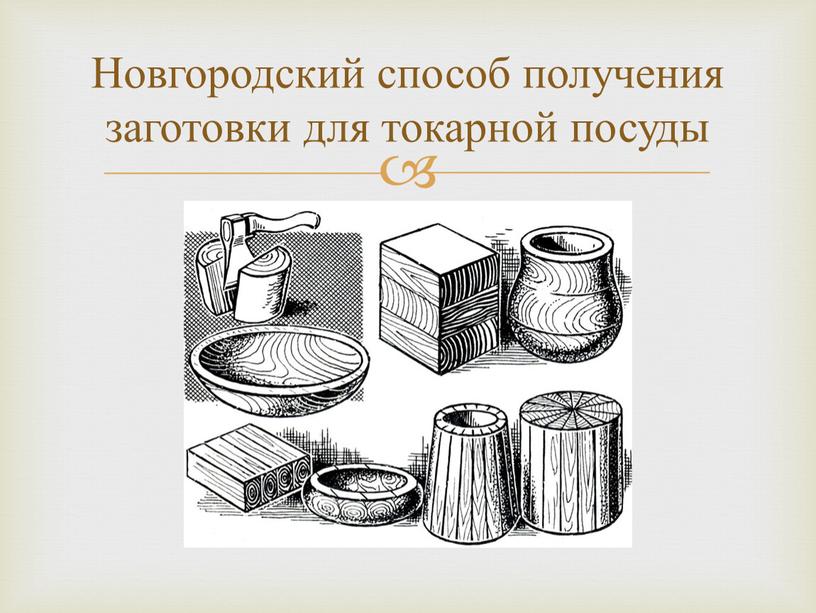 Новгородский способ получения заготовки для токарной посуды